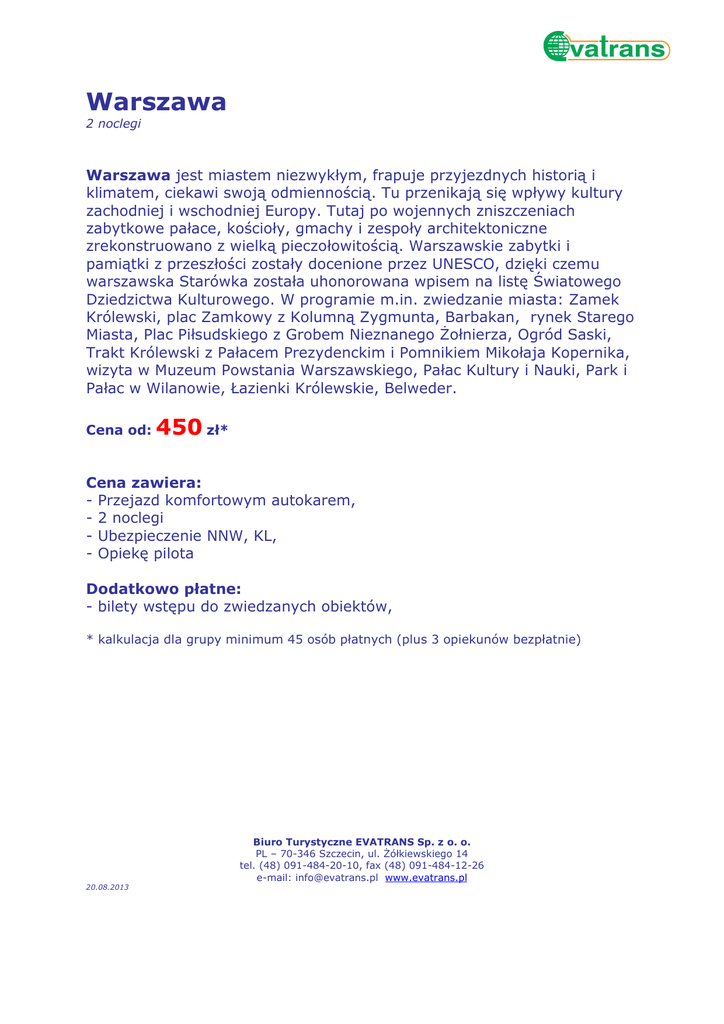 Evatrans

Warszawa
2 noclegi

Warszawa jest miastem niezwykłym, frapuje przyjezdnych historią i klimatem, ciekawi swoją odmiennością. Tu przenikają się wpływy kultury zachodniej i wschodniej Europy. Tutaj po wojennych zniszczeniach zabytkowe pałace, kościoły, gmachy i zespoły architektoniczne zrekonstruowano z wielką pieczołowitością. Warszawskie zabytki i pamiątki z przeszłości zostały docenione przez UNESCO, dzięki czemu warszawska Starówka została uhonorowana wpisem na listę Światowego Dziedzictwa Kulturowego. W programie m.in. zwiedzanie miasta: Zamek Królewski, plac Zamkowy z Kolumną Zygmunta, Barbakan, rynek Starego Miasta, Plac Piłsudskiego z Grobem Nieznanego Żołnierza, Ogród Saski, Trakt Królewski z Pałacem Prezydenckim i Pomnikiem Mikołaja Kopernika, wizyta w Muzeum Powstania Warszawskiego, Pałac Kultury i Nauki, Park i Pałac w Wilanowie, Łazienki Królewskie, Belweder.

Cena od: 450 zł*

Cena zawiera:
- Przejazd komfortowym autokarem,
- 2 noclegi
- Ubezpieczenie NNW, KL,
- Opiekę pilota

Dodatkowo płatne:
- bilety wstępu do zwiedzanych obiektów,

* kalkulacja dla grupy minimum 45 osób płatnych (plus 3 opiekunów bezpłatnie)

Biuro Turystyczne EVATRANS Sp. z o. o.
PL – 70-346 Szczecin, ul. Żółkiewskiego 14
tel. (48) 091-484-20-10, fax (48) 091-484-12-26
e-mail: info@evatrans.pl www.evatrans.pl

20.08.2013